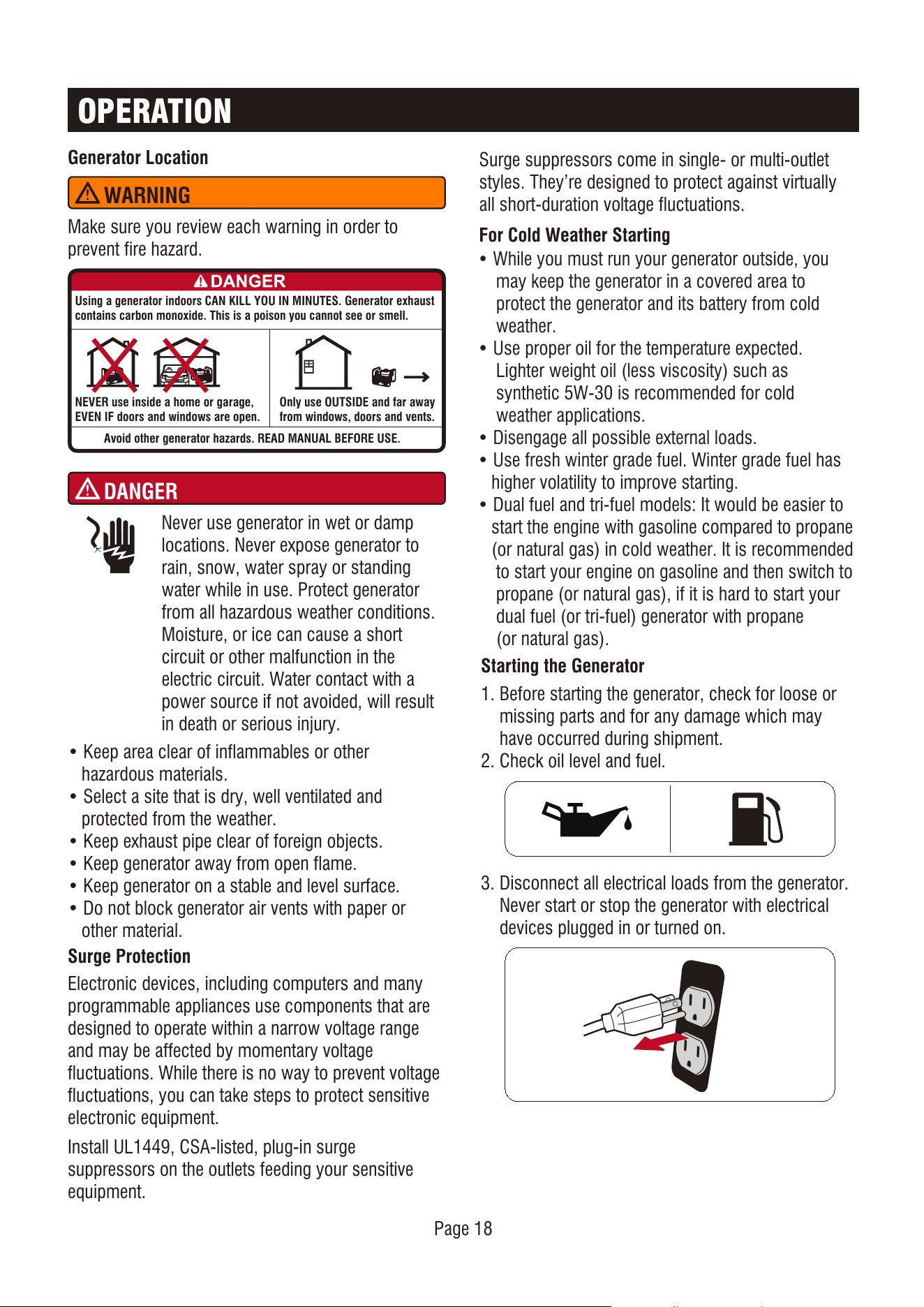 OPERATION

Generator Location

WARNING

Make sure you review each warning in order to prevent fire hazard.

DANGER

Using a generator indoors CAN KILL YOU IN MINUTES. Generator exhaust contains carbon monoxide. This is a poison you cannot see or smell.

NEVER use inside a home or garage, EVEN IF doors and windows are open.

Only use OUTSIDE and far away from windows, doors and vents.

Avoid other generator hazards. READ MANUAL BEFORE USE.

DANGER

Never use generator in wet or damp locations. Never expose generator to rain, snow, water spray or standing water while in use. Protect generator from all hazardous weather conditions. Moisture, or ice can cause a short circuit or other malfunction in the electric circuit. Water contact with a power source if not avoided, will result in death or serious injury.

• Keep area clear of inflammables or other hazardous materials.
• Select a site that is dry, well ventilated and protected from the weather.
• Keep exhaust pipe clear of foreign objects.
• Keep generator away from open flame.
• Keep generator on a stable and level surface.
• Do not block generator air vents with paper or other material.

Surge Protection

Electronic devices, including computers and many programmable appliances use components that are designed to operate within a narrow voltage range and may be affected by momentary voltage fluctuations. While there is no way to prevent voltage fluctuations, you can take steps to protect sensitive electronic equipment.

Install UL1449, CSA-listed, plug-in surge suppressors on the outlets feeding your sensitive equipment.

Surge suppressors come in single- or multi-outlet styles. They're designed to protect against virtually all short-duration voltage fluctuations.

For Cold Weather Starting

• While you must run your generator outside, you may keep the generator in a covered area to protect the generator and its battery from cold weather.
• Use proper oil for the temperature expected. Lighter weight oil (less viscosity) such as synthetic 5W-30 is recommended for cold weather applications.
• Disengage all possible external loads.
• Use fresh winter grade fuel. Winter grade fuel has higher volatility to improve starting.
• Dual fuel and tri-fuel models: It would be easier to start the engine with gasoline compared to propane (or natural gas) in cold weather. It is recommended to start your engine on gasoline and then switch to propane (or natural gas), if it is hard to start your dual fuel (or tri-fuel) generator with propane (or natural gas).

Starting the Generator

1. Before starting the generator, check for loose or missing parts and for any damage which may have occurred during shipment.
2. Check oil level and fuel.

3. Disconnect all electrical loads from the generator. Never start or stop the generator with electrical devices plugged in or turned on.

Page 18